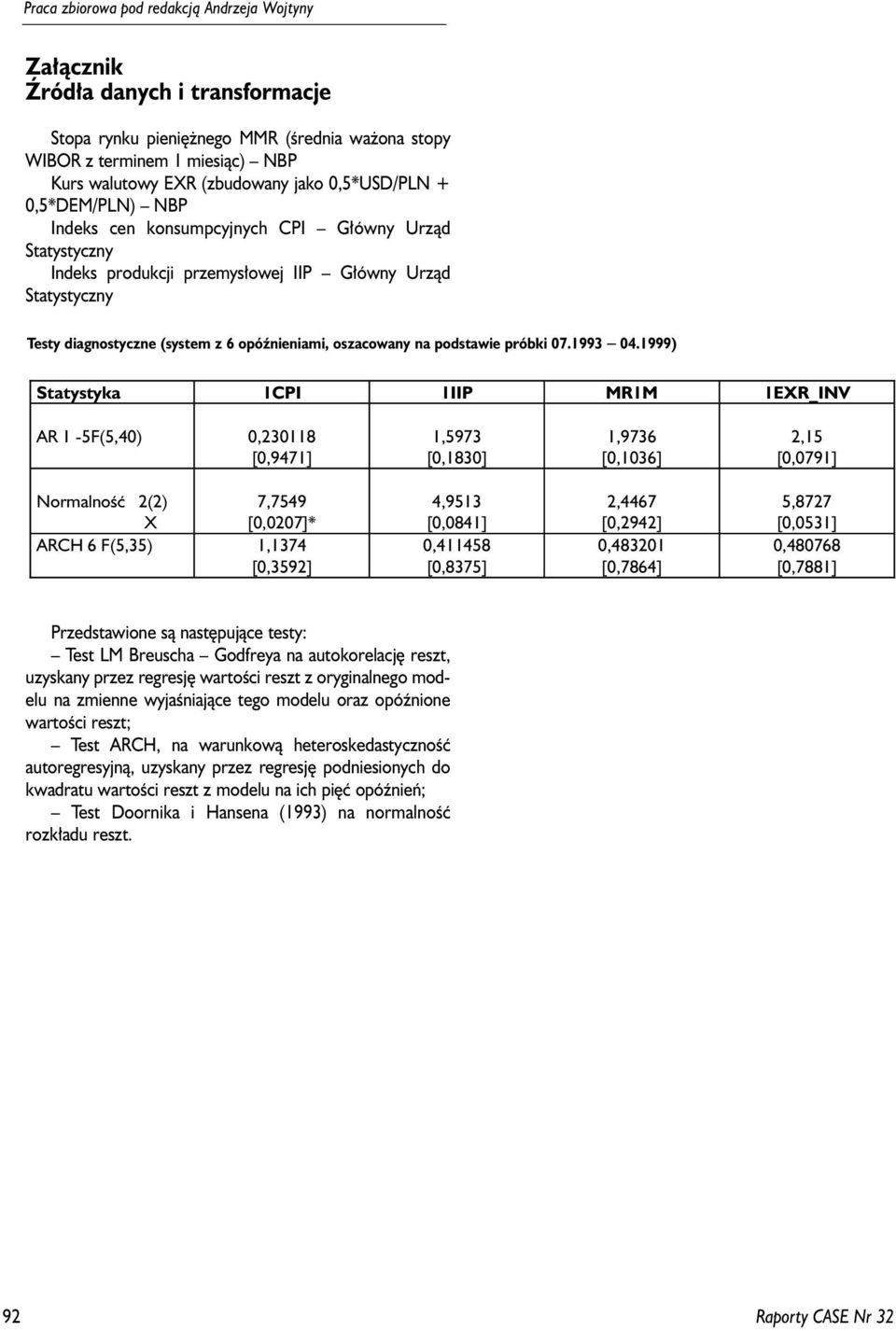 Praca zbiorowa pod redakcją Andrzeja Wojtyny

Załącznik
Źródła danych i transformacje

Stopa rynku pieniężnego MMR (średnia ważona stopy WIBOR z terminem 1 miesiąc) – NBP
Kurs walutowy EXR (zbudowany jako 0,5*USD/PLN + 0,5*DEM/PLN) – NBP
Indeks cen konsumpcyjnych CPI – Główny Urząd Statystyczny
Indeks produkcji przemysłowej IIP – Główny Urząd Statystyczny

Testy diagnostyczne (system z 6 opóźnieniami, oszacowany na podstawie próbki 07.1993 – 04.1999)

| Statystyka | 1CPI | 1IIP | MR1M | 1EXR_INV |
|---|---|---|---|---|
| AR 1 -5F(5,40) | 0,230118 [0,9471] | 1,5973 [0,1830] | 1,9736 [0,1036] | 2,15 [0,0791] |
| Normalność 2(2) X | 7,7549 [0,0207]* | 4,9513 [0,0841] | 2,4467 [0,2942] | 5,8727 [0,0531] |
| ARCH 6 F(5,35) | 1,1374 [0,3592] | 0,411458 [0,8375] | 0,483201 [0,7864] | 0,480768 [0,7881] |

Przedstawione są następujące testy:
– Test LM Breuscha – Godfreya na autokorelację reszt, uzyskany przez regresję wartości reszt z oryginalnego modelu na zmienne wyjaśniające tego modelu oraz opóźnione wartości reszt;
– Test ARCH, na warunkową heteroskedastyczność autoregresyjną, uzyskany przez regresję podniesionych do kwadratu wartości reszt z modelu na ich pięć opóźnień;
– Test Doornika i Hansena (1993) na normalność rozkładu reszt.

92

Raporty CASE Nr 32